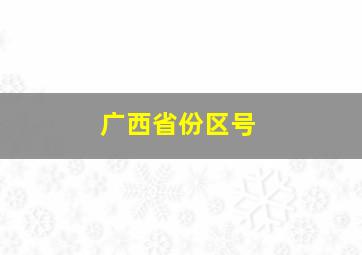 广西省份区号